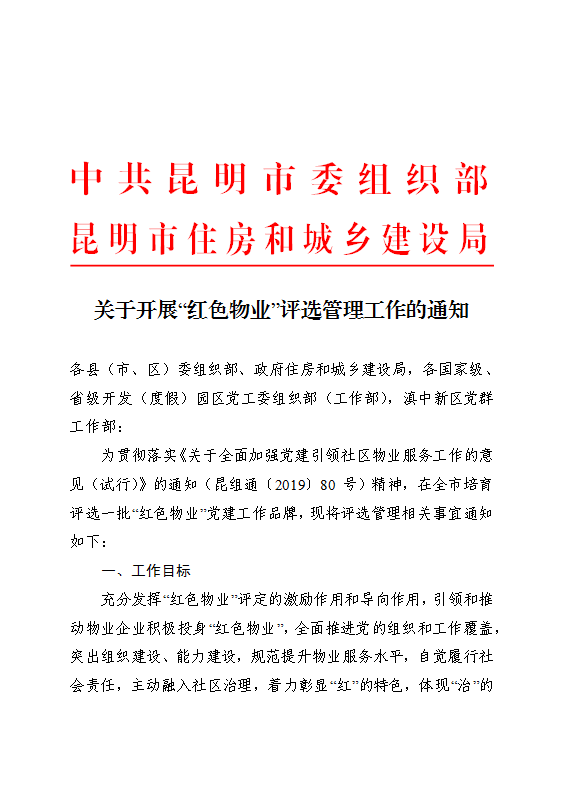 中共昆明市委组织部
昆明市住房和城乡建设局

关于开展“红色物业”评选管理工作的通知

各县（市、区）委组织部、政府住房和城乡建设局，各国家级、省级开发（度假）园区党工委组织部（工作部），滇中新区党群工作部：

为贯彻落实《关于全面加强党建引领社区物业服务工作的意见（试行）》的通知（昆组通〔2019〕80号）精神，在全市培育评选一批“红色物业”党建工作品牌，现将评选管理相关事宜通知如下：

一、工作目标

充分发挥“红色物业”评定的激励作用和导向作用，引领和推动物业企业积极投身“红色物业”，全面推进党的组织和工作覆盖，突出组织建设、能力建设，规范提升物业服务水平，自觉履行社会责任，主动融入社区治理，着力彰显“红”的特色，体现“治”的